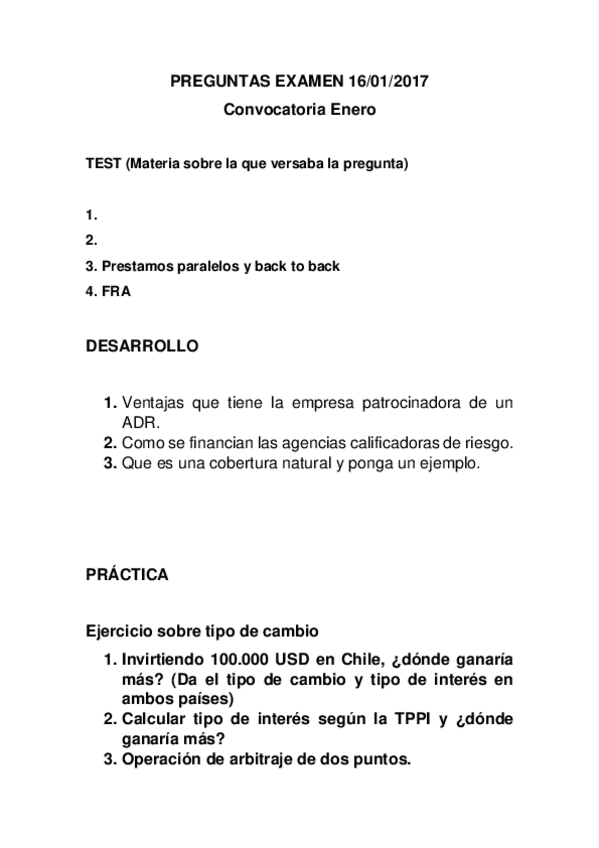 PREGUNTAS EXAMEN 16/01/2017

Convocatoria Enero

TEST (Materia sobre la que versaba la pregunta)

1.

2.

3. Prestamos paralelos y back to back

4. FRA

DESARROLLO

1. Ventajas que tiene la empresa patrocinadora de un ADR.
2. Como se financian las agencias calificadoras de riesgo.
3. Que es una cobertura natural y ponga un ejemplo.

PRÁCTICA

Ejercicio sobre tipo de cambio

1. Invirtiendo 100.000 USD en Chile, ¿dónde ganaría más? (Da el tipo de cambio y tipo de interés en ambos países)
2. Calcular tipo de interés según la TPPI y ¿dónde ganaría más?
3. Operación de arbitraje de dos puntos.